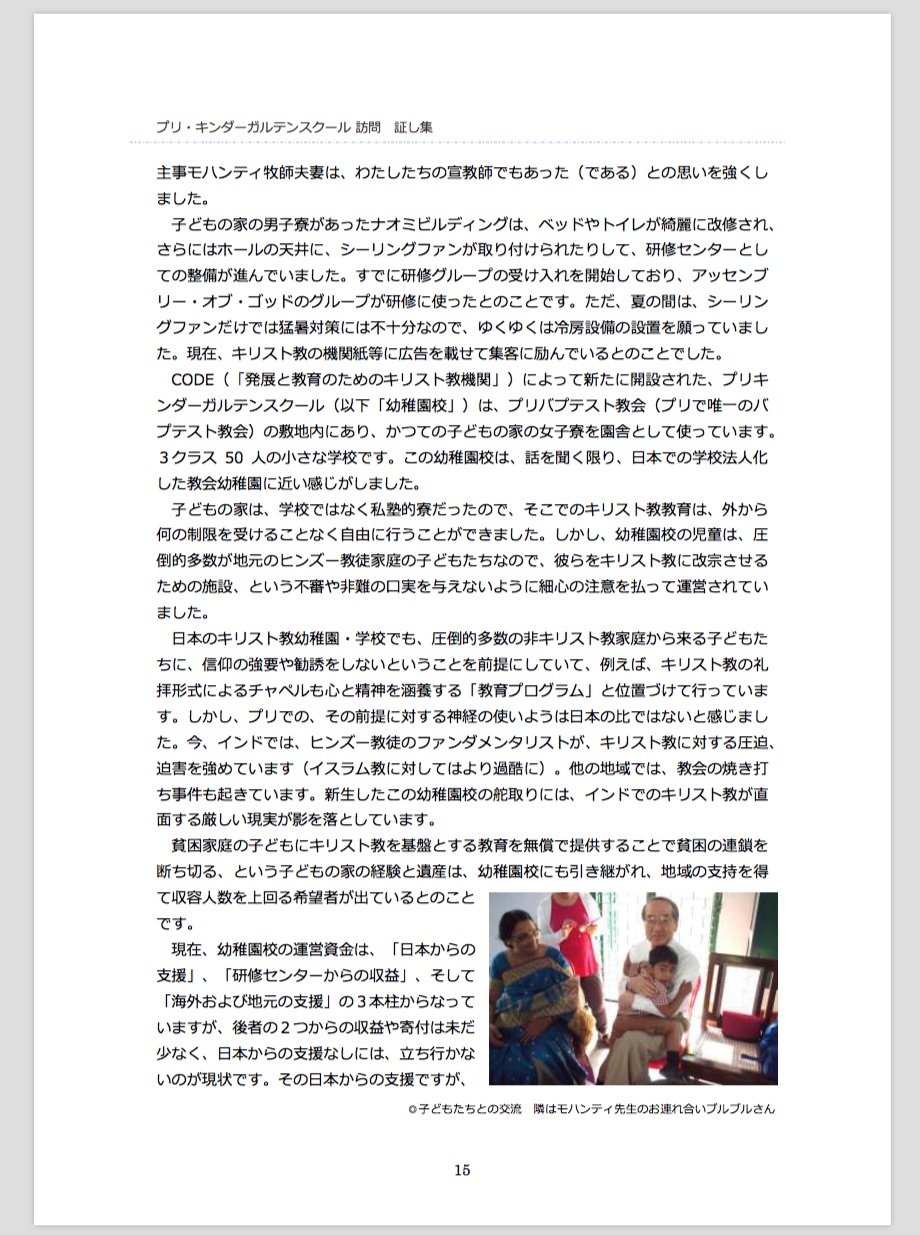 プリ・キンダーガルテンスクール 訪問　証し集

主事モハンティ牧師夫妻は、わたしたちの宣教師でもあった（である）との思いを強くしました。

子どもの家の男子寮があったナオミビルディングは、ベッドやトイレが綺麗に改修され、さらにはホールの天井に、シーリングファンが取り付けられたりして、研修センターとしての整備が進んでいました。すでに研修グループの受け入れを開始しており、アッセンブリー・オブ・ゴッドのグループが研修に使ったとのことです。ただ、夏の間は、シーリングファンだけでは猛暑対策には不十分なので、ゆくゆくは冷房設備の設置を願っていました。現在、キリスト教の機関紙等に広告を載せて集客に励んでいるとのことでした。

CODE（「発展と教育のためのキリスト教機関」）によって新たに開設された、プリキンダーガルテンスクール（以下「幼稚園校」）は、プリバプテスト教会（プリで唯一のバプテスト教会）の敷地内にあり、かつての子どもの家の女子寮を園舎として使っています。３クラス 50 人の小さな学校です。この幼稚園校は、話を聞く限り、日本での学校法人化した教会幼稚園に近い感じがしました。

子どもの家は、学校ではなく私塾的寮だったので、そこでのキリスト教教育は、外から何の制限を受けることなく自由に行うことができました。しかし、幼稚園校の児童は、圧倒的多数が地元のヒンズー教徒家庭の子どもたちなので、彼らをキリスト教に改宗させるための施設、という不審や非難の口実を与えないように細心の注意を払って運営されていました。

日本のキリスト教幼稚園・学校でも、圧倒的多数の非キリスト教家庭から来る子どもたちに、信仰の強要や勧誘をしないということを前提にしていて、例えば、キリスト教の礼拝形式によるチャペルも心と精神を涵養する「教育プログラム」と位置づけて行っています。しかし、プリでの、その前提に対する神経の使いようは日本の比ではないと感じました。今、インドでは、ヒンズー教徒のファンダメンタリストが、キリスト教に対する圧迫、迫害を強めています（イスラム教に対してはより過酷に）。他の地域では、教会の焼き打ち事件も起きています。新生したこの幼稚園校の舵取りには、インドでのキリスト教が直面する厳しい現実が影を落としています。

貧困家庭の子どもにキリスト教を基盤とする教育を無償で提供することで貧困の連鎖を断ち切る、という子どもの家の経験と遺産は、幼稚園校にも引き継がれ、地域の支持を得て収容人数を上回る希望者が出ているとのことです。

現在、幼稚園校の運営資金は、「日本からの支援」、「研修センターからの収益」、そして「海外および地元の支援」の３本柱からなっていますが、後者の２つからの収益や寄付は未だ少なく、日本からの支援なしには、立ち行かないのが現状です。その日本からの支援ですが、

◎子どもたちとの交流　隣はモハンティ先生のお連れ合いブルブルさん

15